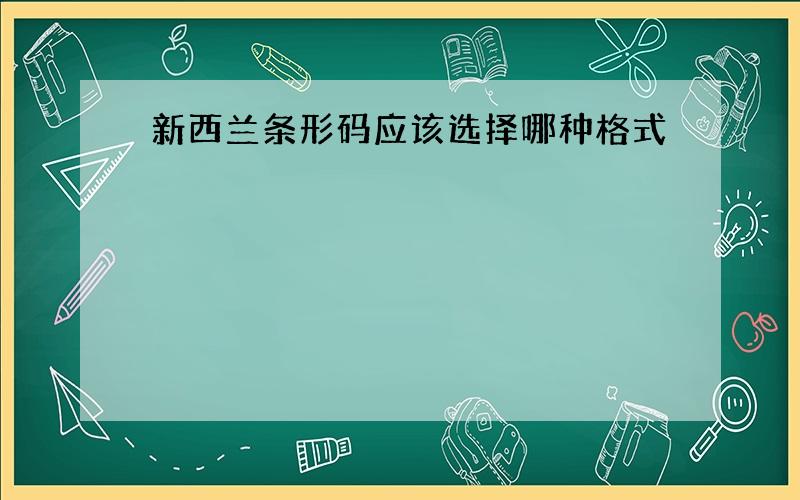 新西兰条形码应该选择哪种格式